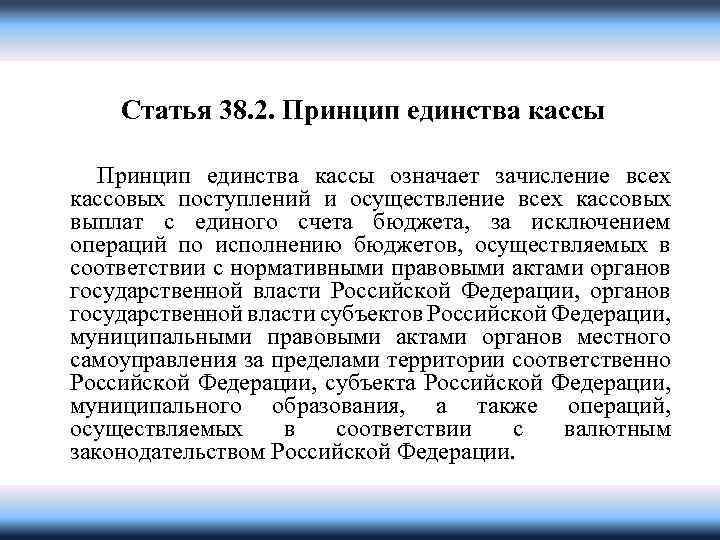 Статья 38.2. Принцип единства кассы

Принцип единства кассы означает зачисление всех кассовых поступлений и осуществление всех кассовых выплат с единого счета бюджета, за исключением операций по исполнению бюджетов, осуществляемых в соответствии с нормативными правовыми актами органов государственной власти Российской Федерации, органов государственной власти субъектов Российской Федерации, муниципальными правовыми актами органов местного самоуправления за пределами территории соответственно Российской Федерации, субъекта Российской Федерации, муниципального образования, а также операций, осуществляемых в соответствии с валютным законодательством Российской Федерации.